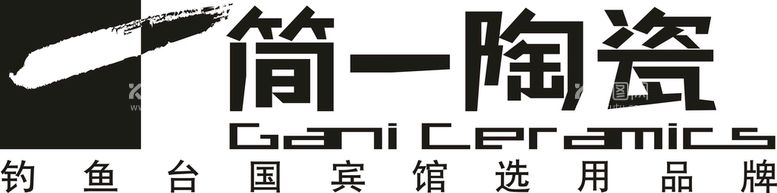 简一陶瓷
Gani Ceramics
钓鱼台国宾馆选用品牌